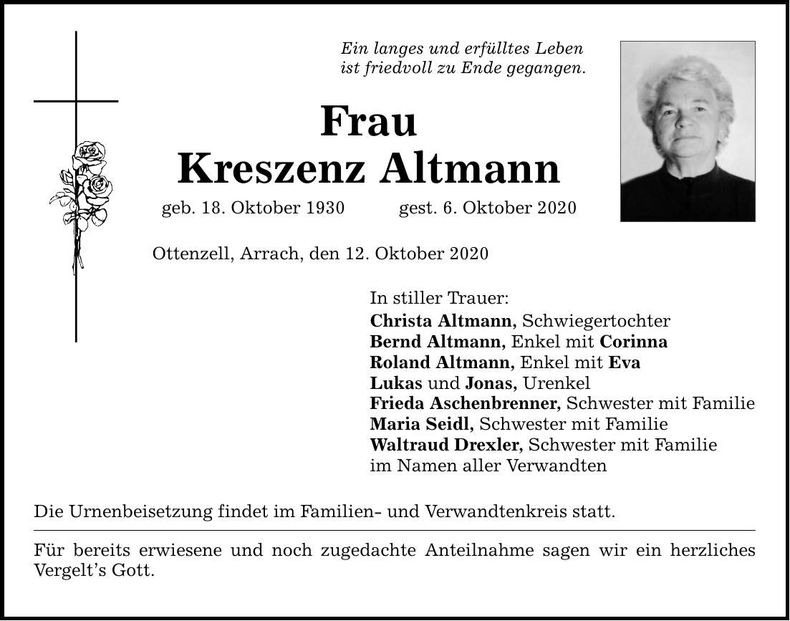 Ein langes und erfülltes Leben
ist friedvoll zu Ende gegangen.

Frau
Kreszenz Altmann

geb. 18. Oktober 1930 gest. 6. Oktober 2020

Ottenzell, Arrach, den 12. Oktober 2020

In stiller Trauer:
Christa Altmann, Schwiegertochter
Bernd Altmann, Enkel mit Corinna
Roland Altmann, Enkel mit Eva
Lukas und Jonas, Urenkel
Frieda Aschenbrenner, Schwester mit Familie
Maria Seidl, Schwester mit Familie
Waltraud Drexler, Schwester mit Familie
im Namen aller Verwandten

Die Urnenbeisetzung findet im Familien- und Verwandtenkreis statt.

Für bereits erwiesene und noch zugedachte Anteilnahme sagen wir ein herzliches Vergelt's Gott.